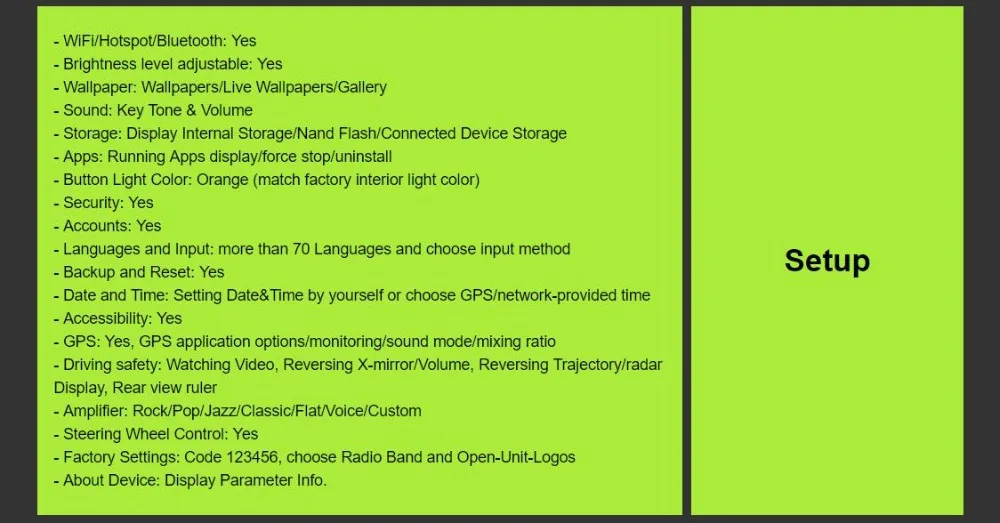 - WiFi/Hotspot/Bluetooth: Yes
- Brightness level adjustable: Yes
- Wallpaper: Wallpapers/Live Wallpapers/Gallery
- Sound: Key Tone & Volume
- Storage: Display Internal Storage/Nand Flash/Connected Device Storage
- Apps: Running Apps display/force stop/uninstall
- Button Light Color: Orange (match factory interior light color)
- Security: Yes
- Accounts: Yes
- Languages and Input: more than 70 Languages and choose input method
- Backup and Reset: Yes
- Date and Time: Setting Date&Time by yourself or choose GPS/network-provided time
- Accessibility: Yes
- GPS: Yes, GPS application options/monitoring/sound mode/mixing ratio
- Driving safety: Watching Video, Reversing X-mirror/Volume, Reversing Trajectory/radar Display, Rear view ruler
- Amplifier: Rock/Pop/Jazz/Classic/Flat/Voice/Custom
- Steering Wheel Control: Yes
- Factory Settings: Code 123456, choose Radio Band and Open-Unit-Logos
- About Device: Display Parameter Info.

Setup